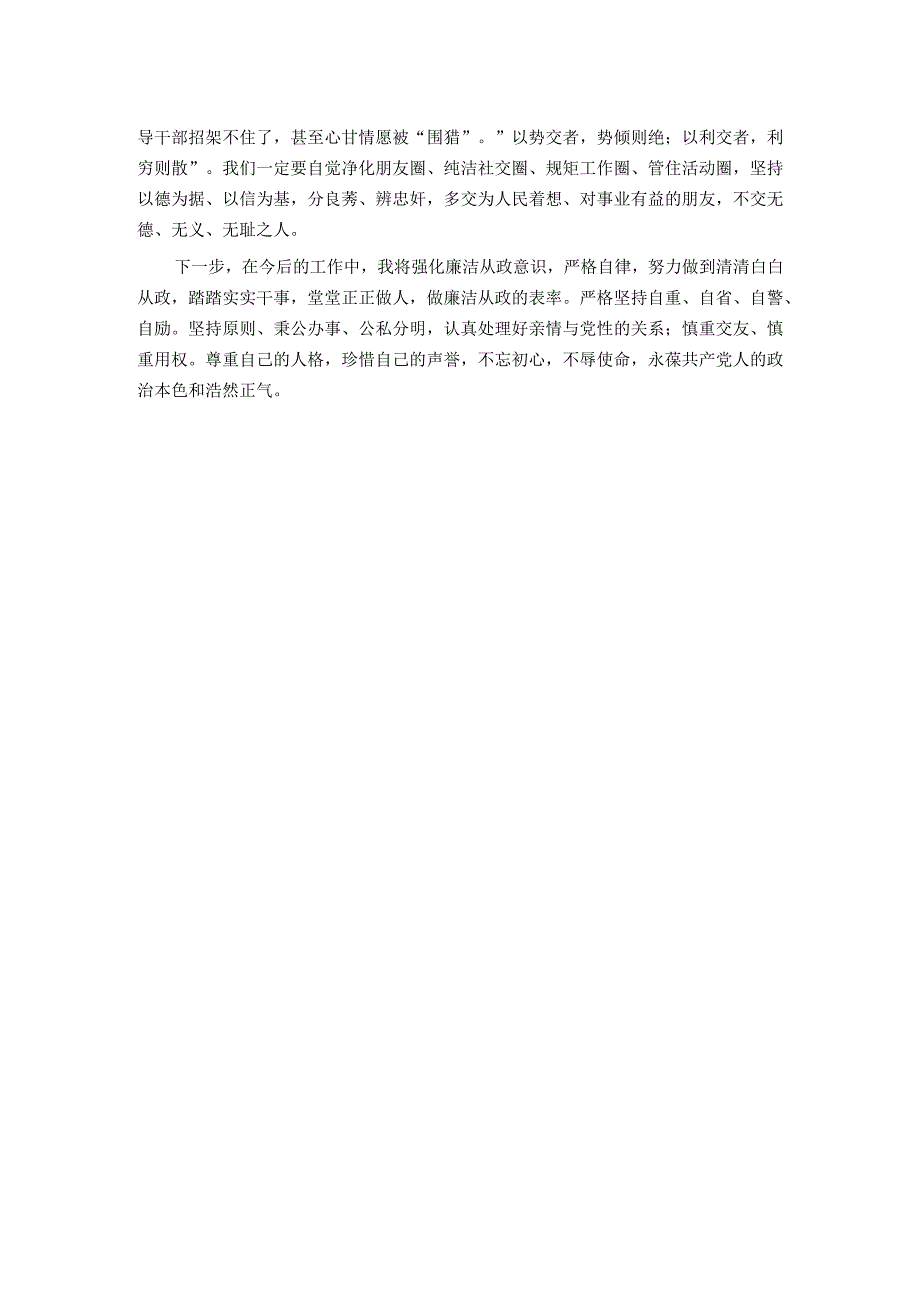 导干部招架不住了，甚至心甘情愿被“围猎”。”以势交者，势倾则绝；以利交者，利穷则散”。我们一定要自觉净化朋友圈、纯洁社交圈、规矩工作圈、管住活动圈，坚持以德为据、以信为基，分良莠、辨忠奸，多交为人民着想、对事业有益的朋友，不交无德、无义、无耻之人。

下一步，在今后的工作中，我将强化廉洁从政意识，严格自律，努力做到清清白白从政，踏踏实实干事，堂堂正正做人，做廉洁从政的表率。严格坚持自重、自省、自警、自励。坚持原则、秉公办事、公私分明，认真处理好亲情与党性的关系；慎重交友、慎重用权。尊重自己的人格，珍惜自己的声誉，不忘初心，不辱使命，永葆共产党人的政治本色和浩然正气。